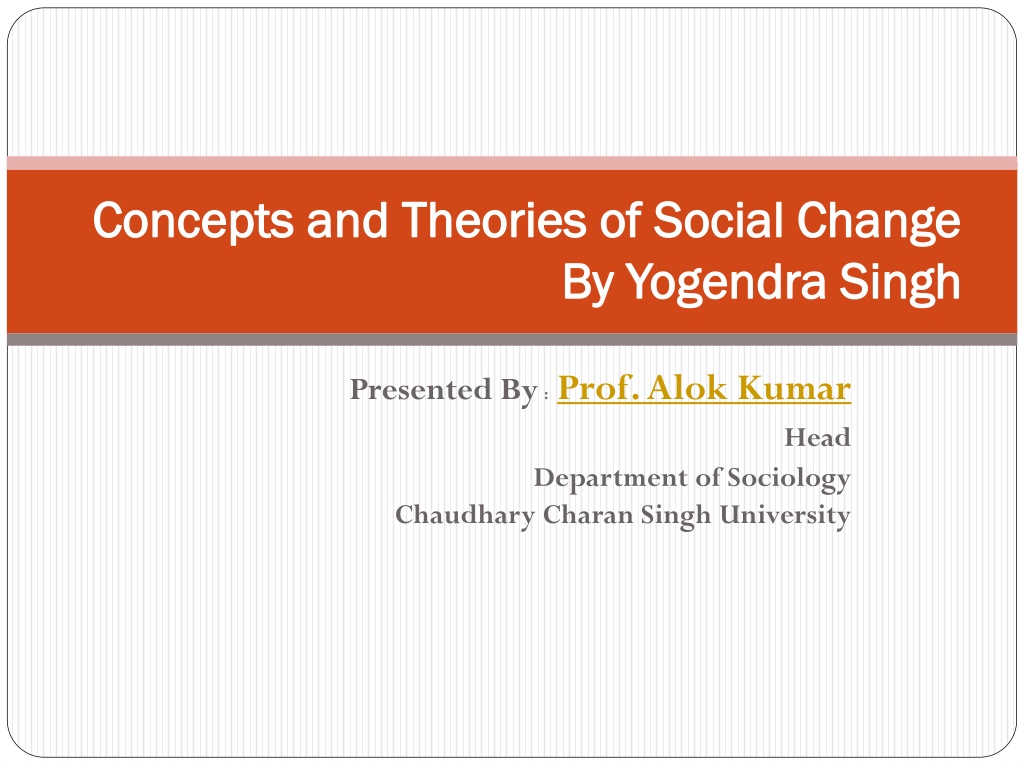 Concepts and Theories of Social Change
By Yogendra Singh

Presented By : Prof. Alok Kumar
Head
Department of Sociology
Chaudhary Charan Singh University